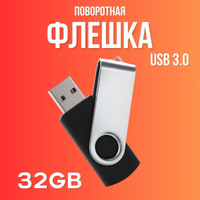 ПОВОРОТНАЯ
ФЛЕШКА
USB 3.0
32GB